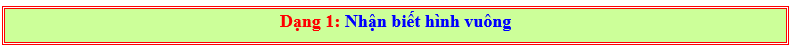 Dạng 1: Nhận biết hình vuông